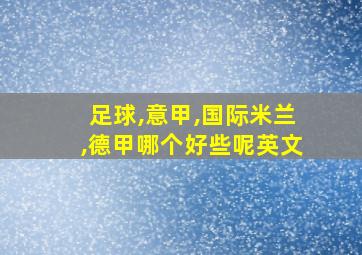 足球,意甲,国际米兰,德甲哪个好些呢英文